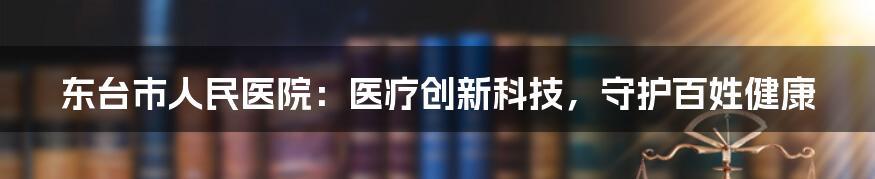 东台市人民医院：医疗创新科技，守护百姓健康